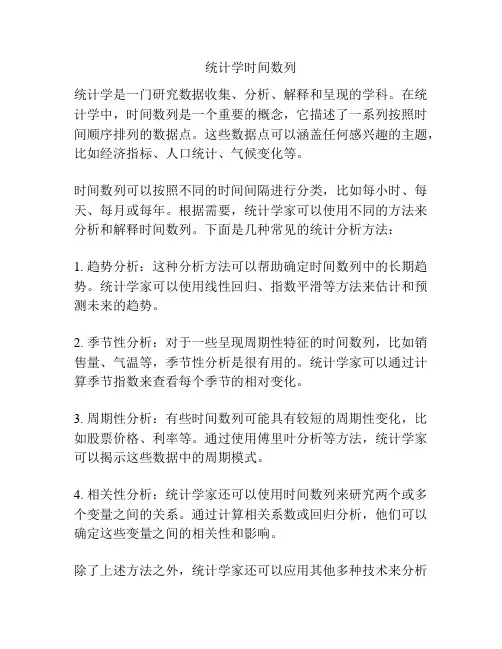 统计学时间数列

统计学是一门研究数据收集、分析、解释和呈现的学科。在统计学中，时间数列是一个重要的概念，它描述了一系列按照时间顺序排列的数据点。这些数据点可以涵盖任何感兴趣的主题，比如经济指标、人口统计、气候变化等。

时间数列可以按照不同的时间间隔进行分类，比如每小时、每天、每月或每年。根据需要，统计学家可以使用不同的方法来分析和解释时间数列。下面是几种常见的统计分析方法：

1. 趋势分析：这种分析方法可以帮助确定时间数列中的长期趋势。统计学家可以使用线性回归、指数平滑等方法来估计和预测未来的趋势。

2. 季节性分析：对于一些呈现周期性特征的时间数列，比如销售量、气温等，季节性分析是很有用的。统计学家可以通过计算季节指数来查看每个季节的相对变化。

3. 周期性分析：有些时间数列可能具有较短的周期性变化，比如股票价格、利率等。通过使用傅里叶分析等方法，统计学家可以揭示这些数据中的周期模式。

4. 相关性分析：统计学家还可以使用时间数列来研究两个或多个变量之间的关系。通过计算相关系数或回归分析，他们可以确定这些变量之间的相关性和影响。

除了上述方法之外，统计学家还可以应用其他多种技术来分析